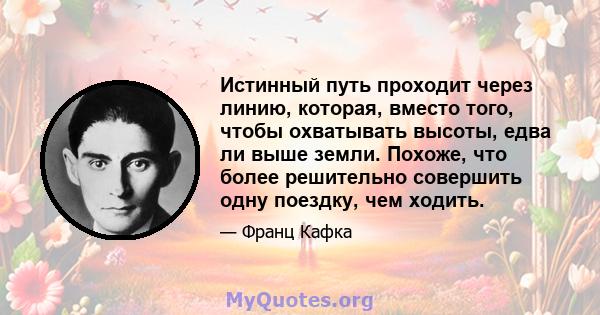 Истинный путь проходит через линию, которая, вместо того, чтобы охватывать высоты, едва ли выше земли. Похоже, что более решительно совершить одну поездку, чем ходить.

— Франц Кафка

MyQuotes.org